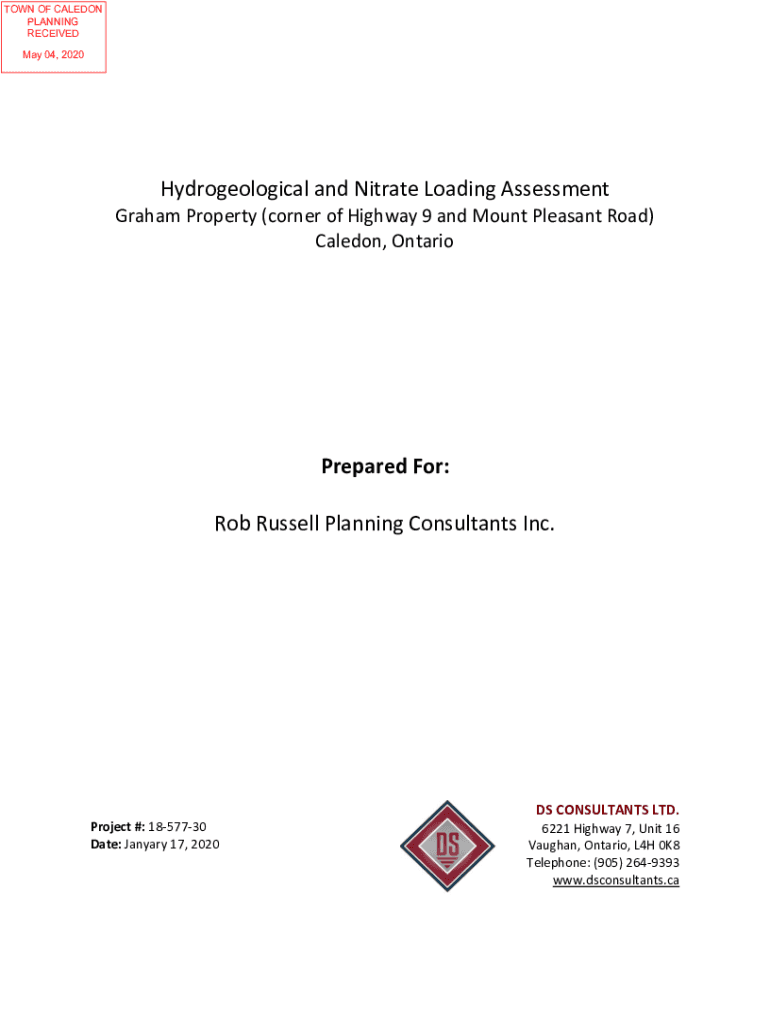 TOWN OF CALEDON
PLANNING
RECEIVED
May 04, 2020

Hydrogeological and Nitrate Loading Assessment
Graham Property (corner of Highway 9 and Mount Pleasant Road)
Caledon, Ontario

Prepared For:

Rob Russell Planning Consultants Inc.

Project #: 18-577-30
Date: Janyary 17, 2020

DS

DS CONSULTANTS LTD.
6221 Highway 7, Unit 16
Vaughan, Ontario, L4H 0K8
Telephone: (905) 264-9393
www.dsconsultants.ca